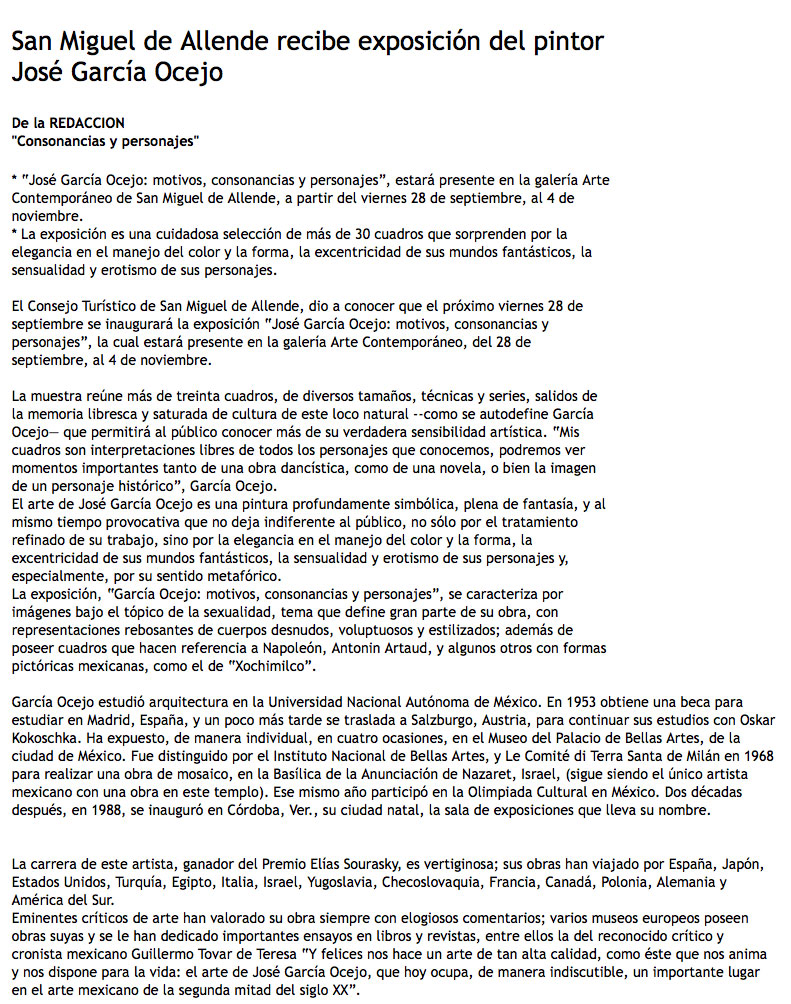 San Miguel de Allende recibe exposición del pintor José García Ocejo

De la REDACCION
"Consonancias y personajes"

* "José García Ocejo: motivos, consonancias y personajes", estará presente en la galería Arte Contemporáneo de San Miguel de Allende, a partir del viernes 28 de septiembre, al 4 de noviembre.
* La exposición es una cuidadosa selección de más de 30 cuadros que sorprenden por la elegancia en el manejo del color y la forma, la excentricidad de sus mundos fantásticos, la sensualidad y erotismo de sus personajes.

El Consejo Turístico de San Miguel de Allende, dio a conocer que el próximo viernes 28 de septiembre se inaugurará la exposición "José García Ocejo: motivos, consonancias y personajes", la cual estará presente en la galería Arte Contemporáneo, del 28 de septiembre, al 4 de noviembre.

La muestra reúne más de treinta cuadros, de diversos tamaños, técnicas y series, salidos de la memoria libresca y saturada de cultura de este loco natural --como se autodefine García Ocejo— que permitirá al público conocer más de su verdadera sensibilidad artística. "Mis cuadros son interpretaciones libres de todos los personajes que conocemos, podremos ver momentos importantes tanto de una obra dancística, como de una novela, o bien la imagen de un personaje histórico", García Ocejo.
El arte de José García Ocejo es una pintura profundamente simbólica, plena de fantasía, y al mismo tiempo provocativa que no deja indiferente al público, no sólo por el tratamiento refinado de su trabajo, sino por la elegancia en el manejo del color y la forma, la excentricidad de sus mundos fantásticos, la sensualidad y erotismo de sus personajes y, especialmente, por su sentido metafórico.
La exposición, "García Ocejo: motivos, consonancias y personajes", se caracteriza por imágenes bajo el tópico de la sexualidad, tema que define gran parte de su obra, con representaciones rebosantes de cuerpos desnudos, voluptuosos y estilizados; además de poseer cuadros que hacen referencia a Napoleón, Antonin Artaud, y algunos otros con formas pictóricas mexicanas, como el de "Xochimilco".

García Ocejo estudió arquitectura en la Universidad Nacional Autónoma de México. En 1953 obtiene una beca para estudiar en Madrid, España, y un poco más tarde se traslada a Salzburgo, Austria, para continuar sus estudios con Oskar Kokoschka. Ha expuesto, de manera individual, en cuatro ocasiones, en el Museo del Palacio de Bellas Artes, de la ciudad de México. Fue distinguido por el Instituto Nacional de Bellas Artes, y Le Comité di Terra Santa de Milán en 1968 para realizar una obra de mosaico, en la Basílica de la Anunciación de Nazaret, Israel, (sigue siendo el único artista mexicano con una obra en este templo). Ese mismo año participó en la Olimpiada Cultural en México. Dos décadas después, en 1988, se inauguró en Córdoba, Ver., su ciudad natal, la sala de exposiciones que lleva su nombre.

La carrera de este artista, ganador del Premio Elías Sourasky, es vertiginosa; sus obras han viajado por España, Japón, Estados Unidos, Turquía, Egipto, Italia, Israel, Yugoslavia, Checoslovaquia, Francia, Canadá, Polonia, Alemania y América del Sur.
Eminentes críticos de arte han valorado su obra siempre con elogiosos comentarios; varios museos europeos poseen obras suyas y se le han dedicado importantes ensayos en libros y revistas, entre ellos la del reconocido crítico y cronista mexicano Guillermo Tovar de Teresa "Y felices nos hace un arte de tan alta calidad, como éste que nos anima y nos dispone para la vida: el arte de José García Ocejo, que hoy ocupa, de manera indiscutible, un importante lugar en el arte mexicano de la segunda mitad del siglo XX".